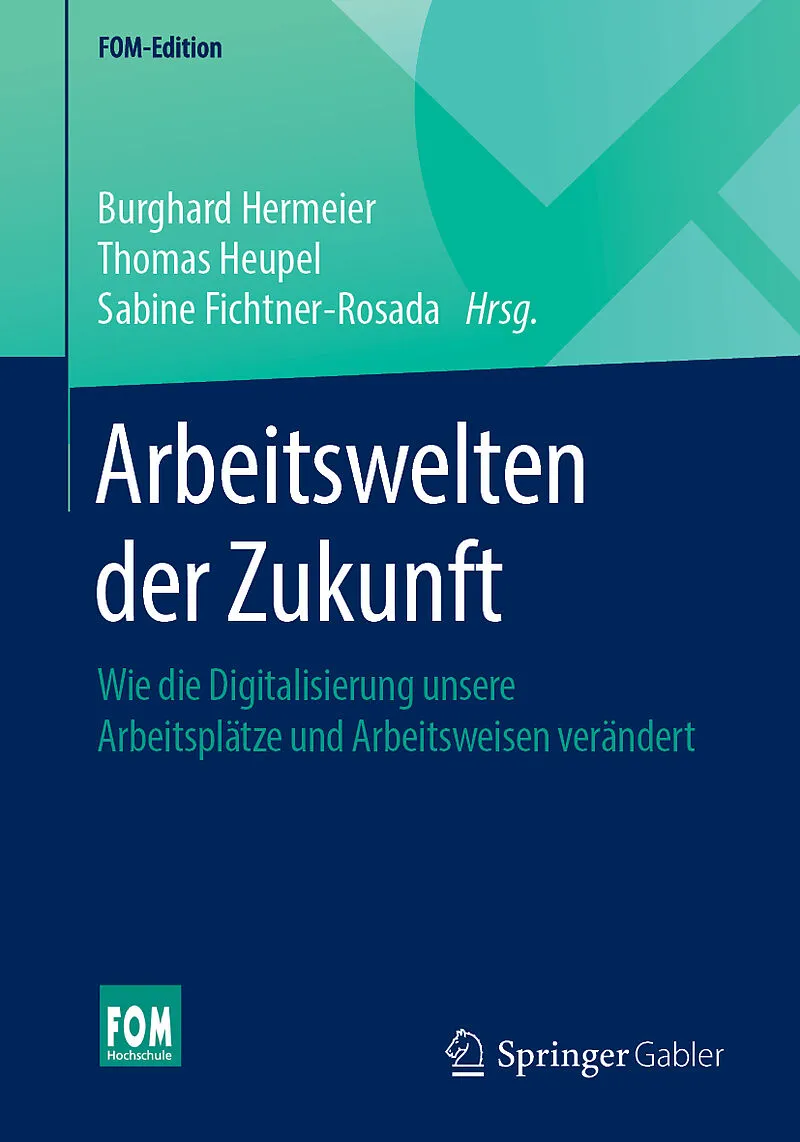 FOM-Edition

Burghard Hermeier
Thomas Heupel
Sabine Fichtner-Rosada Hrsg.

Arbeitswelten der Zukunft

Wie die Digitalisierung unsere Arbeitsplätze und Arbeitsweisen verändert

FOM
Hochschule

Springer Gabler